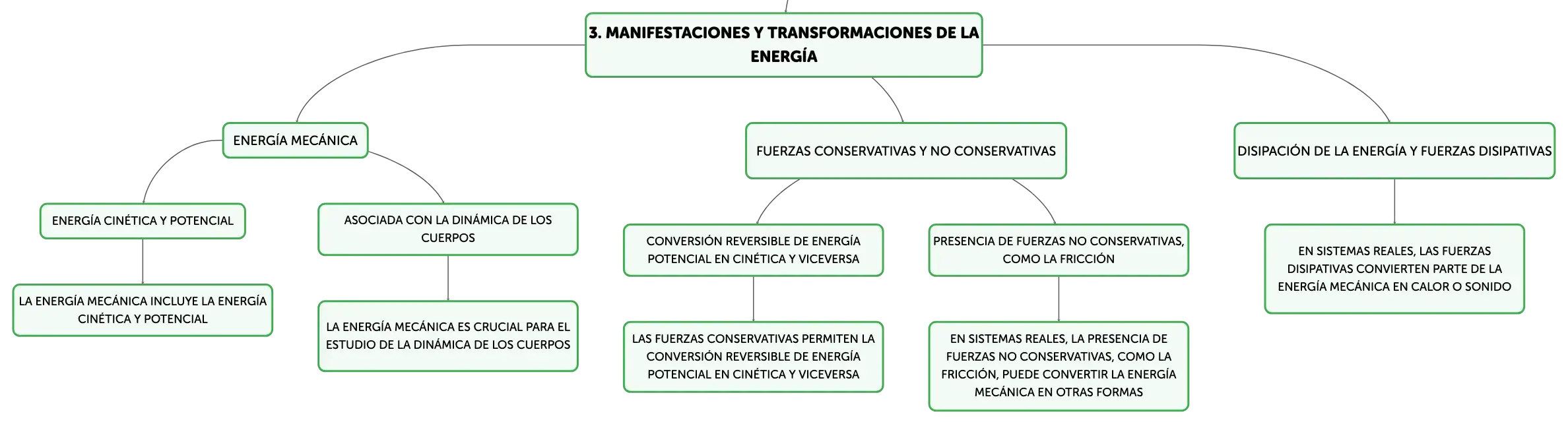 3. MANIFESTACIONES Y TRANSFORMACIONES DE LA ENERGÍA

ENERGÍA MECÁNICA

ENERGÍA CINÉTICA Y POTENCIAL

LA ENERGÍA MECÁNICA INCLUYE LA ENERGÍA CINÉTICA Y POTENCIAL

ASOCIADA CON LA DINÁMICA DE LOS CUERPOS

LA ENERGÍA MECÁNICA ES CRUCIAL PARA EL ESTUDIO DE LA DINÁMICA DE LOS CUERPOS

FUERZAS CONSERVATIVAS Y NO CONSERVATIVAS

CONVERSIÓN REVERSIBLE DE ENERGÍA POTENCIAL EN CINÉTICA Y VICEVERSA

LAS FUERZAS CONSERVATIVAS PERMITEN LA CONVERSIÓN REVERSIBLE DE ENERGÍA POTENCIAL EN CINÉTICA Y VICEVERSA

PRESENCIA DE FUERZAS NO CONSERVATIVAS, COMO LA FRICCIÓN

EN SISTEMAS REALES, LA PRESENCIA DE FUERZAS NO CONSERVATIVAS, COMO LA FRICCIÓN, PUEDE CONVERTIR LA ENERGÍA MECÁNICA EN OTRAS FORMAS

DISIPACIÓN DE LA ENERGÍA Y FUERZAS DISIPATIVAS

EN SISTEMAS REALES, LAS FUERZAS DISIPATIVAS CONVIERTEN PARTE DE LA ENERGÍA MECÁNICA EN CALOR O SONIDO